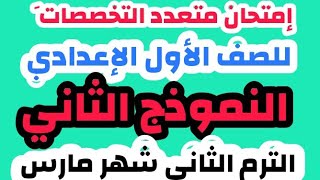 إمتحان متعدد التخصصات
للصف الأول الإعدادي
النموذج الثاني
الترم الثانى شهر مارس